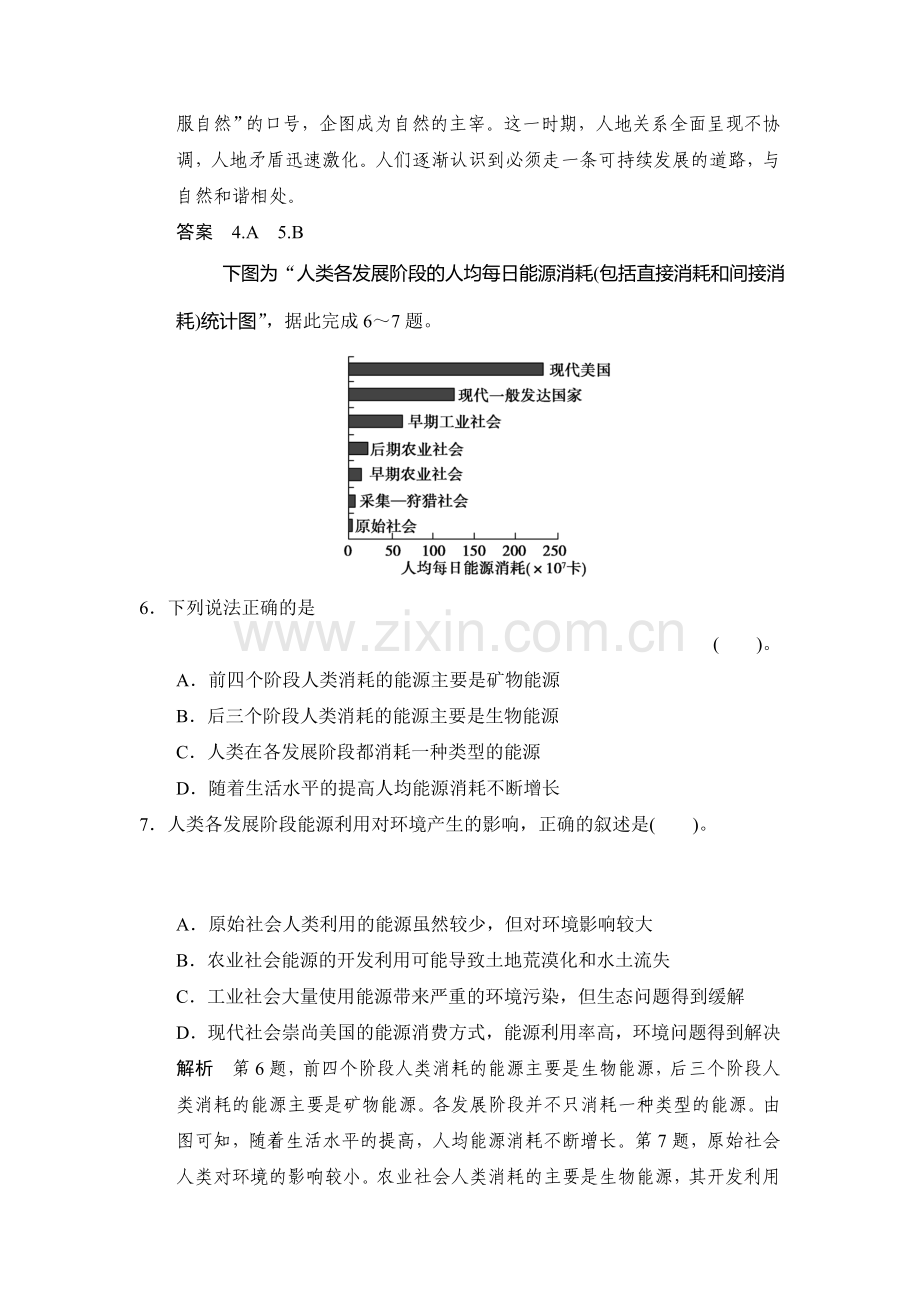 服自然”的口号，企图成为自然的主宰。这一时期，人地关系全面呈现不协调，人地矛盾迅速激化。人们逐渐认识到必须走一条可持续发展的道路，与自然和谐相处。

答案 4.A 5.B

下图为“人类各发展阶段的人均每日能源消耗(包括直接消耗和间接消耗)统计图”，据此完成6～7题。

现代美国
现代一般发达国家
早期工业社会
后期农业社会
早期农业社会
采集—狩猎社会
原始社会
0 50 100 150 200 250
人均每日能源消耗($\times 10^7$卡)

6．下列说法正确的是 ( )。

A．前四个阶段人类消耗的能源主要是矿物能源

B．后三个阶段人类消耗的能源主要是生物能源

C．人类在各发展阶段都消耗一种类型的能源

D．随着生活水平的提高人均能源消耗不断增长

7．人类各发展阶段能源利用对环境产生的影响，正确的叙述是( )。

A．原始社会人类利用的能源虽然较少，但对环境影响较大

B．农业社会能源的开发利用可能导致土地荒漠化和水土流失

C．工业社会大量使用能源带来严重的环境污染，但生态问题得到缓解

D．现代社会崇尚美国的能源消费方式，能源利用率高，环境问题得到解决

解析 第6题，前四个阶段人类消耗的能源主要是生物能源，后三个阶段人类消耗的能源主要是矿物能源。各发展阶段并不只消耗一种类型的能源。由图可知，随着生活水平的提高，人均能源消耗不断增长。第7题，原始社会人类对环境的影响较小。农业社会人类消耗的主要是生物能源，其开发利用

www.zixin.com.cn